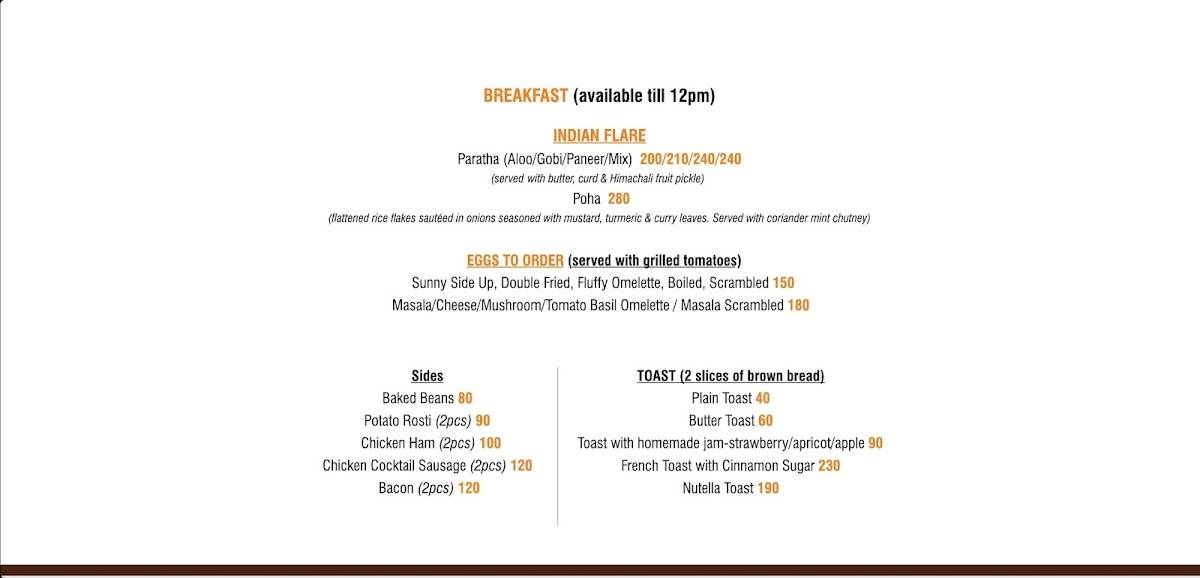 BREAKFAST (available till 12pm)

INDIAN FLARE

Paratha (Aloo/Gobi/Paneer/Mix) 200/210/240/240
(served with butter, curd & Himachali fruit pickle)

Poha 280
(flattened rice flakes sautéed in onions seasoned with mustard, turmeric & curry leaves. Served with coriander mint chutney)

EGGS TO ORDER (served with grilled tomatoes)

Sunny Side Up, Double Fried, Fluffy Omelette, Boiled, Scrambled 150
Masala/Cheese/Mushroom/Tomato Basil Omelette / Masala Scrambled 180

Sides
Baked Beans 80
Potato Rosti (2pcs) 90
Chicken Ham (2pcs) 100
Chicken Cocktail Sausage (2pcs) 120
Bacon (2pcs) 120

TOAST (2 slices of brown bread)
Plain Toast 40
Butter Toast 60
Toast with homemade jam-strawberry/apricot/apple 90
French Toast with Cinnamon Sugar 230
Nutella Toast 190